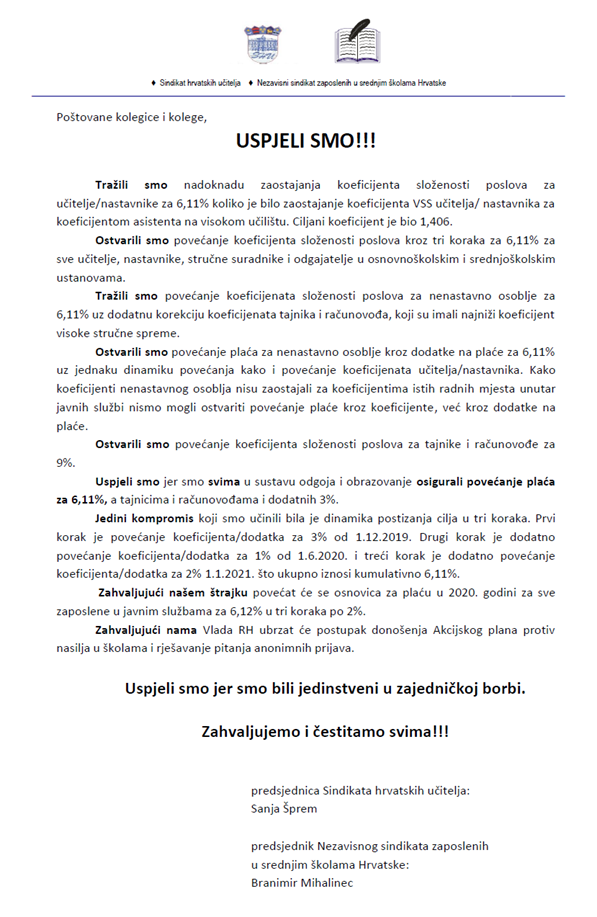 ♦ Sindikat hrvatskih učitelja ♦ Nezavisni sindikat zaposlenih u srednjim školama Hrvatske

Poštovane kolegice i kolege,

USPJELI SMO!!!

Tražili smo nadoknadu zaostajanja koeficijenta složenosti poslova za učitelje/nastavnike za 6,11% koliko je bilo zaostajanje koeficijenta VSS učitelja/ nastavnika za koeficijentom asistenta na visokom učilištu. Ciljani koeficijent je bio 1,406.

Ostvarili smo povećanje koeficijenta složenosti poslova kroz tri koraka za 6,11% za sve učitelje, nastavnike, stručne suradnike i odgajatelje u osnovnoškolskim i srednjoškolskim ustanovama.

Tražili smo povećanje koeficijenata složenosti poslova za nenastavno osoblje za 6,11% uz dodatnu korekciju koeficijenata tajnika i računovođa, koji su imali najniži koeficijent visoke stručne spreme.

Ostvarili smo povećanje plaća za nenastavno osoblje kroz dodatke na plaće za 6,11% uz jednaku dinamiku povećanja kako i povećanje koeficijenata učitelja/nastavnika. Kako koeficijenti nenastavnog osoblja nisu zaostajali za koeficijentima istih radnih mjesta unutar javnih službi nismo mogli ostvariti povećanje plaće kroz koeficijente, već kroz dodatke na plaće.

Ostvarili smo povećanje koeficijenta složenosti poslova za tajnike i računovođe za 9%.

Uspjeli smo jer smo svima u sustavu odgoja i obrazovanje osigurali povećanje plaća za 6,11%, a tajnicima i računovođama i dodatnih 3%.

Jedini kompromis koji smo učinili bila je dinamika postizanja cilja u tri koraka. Prvi korak je povećanje koeficijenta/dodatka za 3% od 1.12.2019. Drugi korak je dodatno povećanje koeficijenta/dodatka za 1% od 1.6.2020. i treći korak je dodatno povećanje koeficijenta/dodatka za 2% 1.1.2021. što ukupno iznosi kumulativno 6,11%.

Zahvaljujući našem štrajku povećat će se osnovica za plaću u 2020. godini za sve zaposlene u javnim službama za 6,12% u tri koraka po 2%.

Zahvaljujući nama Vlada RH ubrzat će postupak donošenja Akcijskog plana protiv nasilja u školama i rješavanje pitanja anonimnih prijava.

Uspjeli smo jer smo bili jedinstveni u zajedničkoj borbi.

Zahvaljujemo i čestitamo svima!!!

predsjednica Sindikata hrvatskih učitelja:
Sanja Šprem

predsjednik Nezavisnog sindikata zaposlenih u srednjim školama Hrvatske:
Branimir Mihalinec